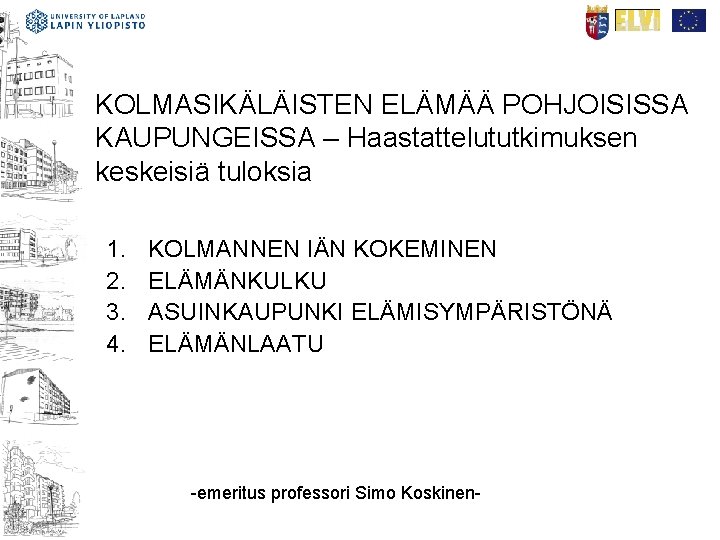 UNIVERSITY OF LAPLAND
LAPIN YLIOPISTO

ELVI

KOLMASIKÄLÄISTEN ELÄMÄÄ POHJOISISSA KAUPUNGEISSA – Haastattelututkimuksen keskeisiä tuloksia

1. KOLMANNEN IÄN KOKEMINEN
2. ELÄMÄNKULKU
3. ASUINKAUPUNKI ELÄMISYMPÄRISTÖNÄ
4. ELÄMÄNLAATU

-emeritus professori Simo Koskinen-